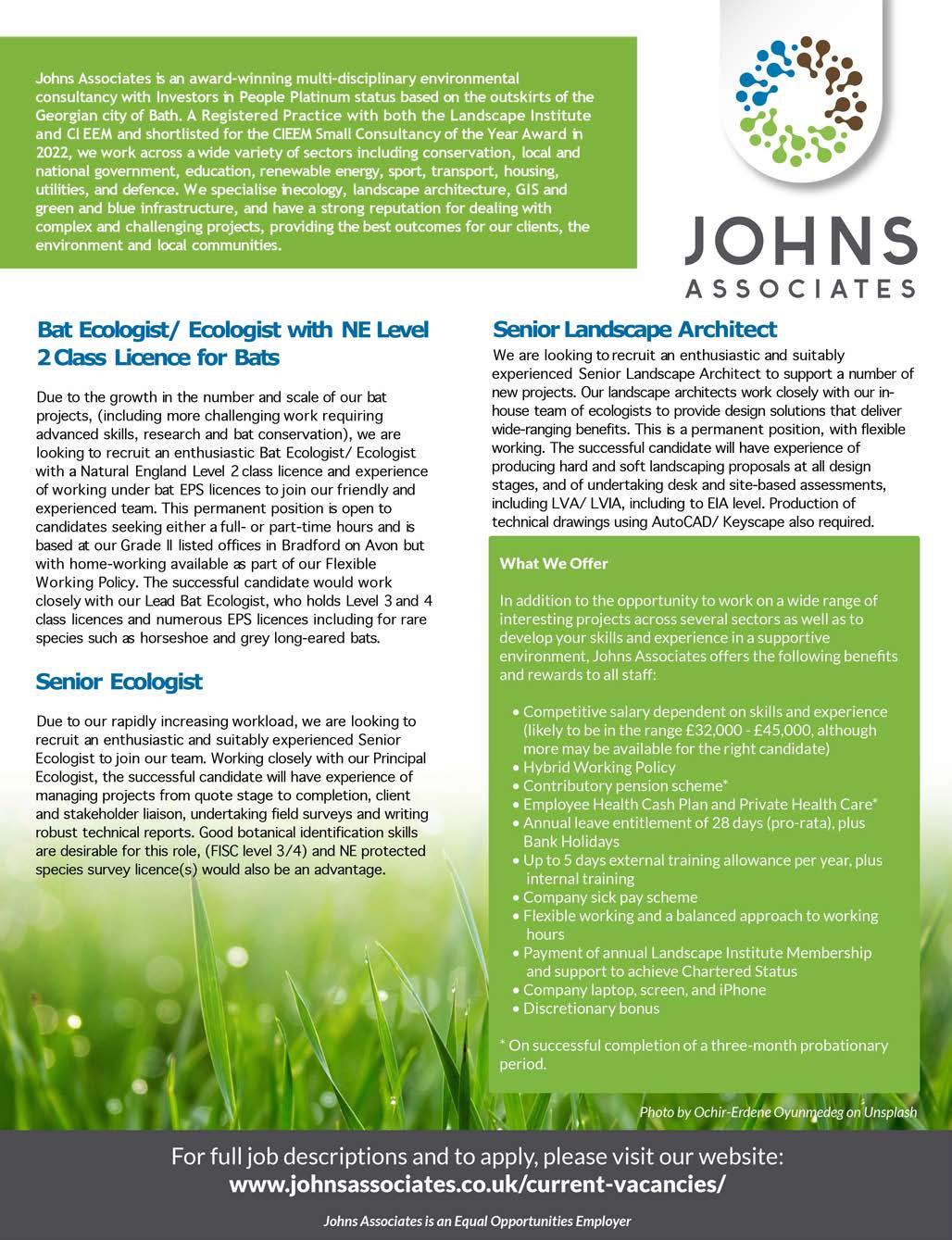 Johns Associates is an award-winning multi-disciplinary environmental consultancy with Investors in People Platinum status based on the outskirts of the Georgian city of Bath. A Registered Practice with both the Landscape Institute and CI EEM and shortlisted for the CIEEM Small Consultancy of the Year Award in 2022, we work across a wide variety of sectors including conservation, local and national government, education, renewable energy, sport, transport, housing, utilities, and defence. We specialise inecology, landscape architecture, GIS and green and blue infrastructure, and have a strong reputation for dealing with complex and challenging projects, providing the best outcomes for our clients, the environment and local communities.

JOHNS ASSOCIATES

Bat Ecologist/ Ecologist with NE Level 2 Class Licence for Bats

Due to the growth in the number and scale of our bat projects, (including more challenging work requiring advanced skills, research and bat conservation), we are looking to recruit an enthusiastic Bat Ecologist/ Ecologist with a Natural England Level 2 class licence and experience of working under bat EPS licences to join our friendly and experienced team. This permanent position is open to candidates seeking either a full- or part-time hours and is based at our Grade II listed offices in Bradford on Avon but with home-working available as part of our Flexible Working Policy. The successful candidate would work closely with our Lead Bat Ecologist, who holds Level 3 and 4 class licences and numerous EPS licences including for rare species such as horseshoe and grey long-eared bats.

Senior Ecologist

Due to our rapidly increasing workload, we are looking to recruit an enthusiastic and suitably experienced Senior Ecologist to join our team. Working closely with our Principal Ecologist, the successful candidate will have experience of managing projects from quote stage to completion, client and stakeholder liaison, undertaking field surveys and writing robust technical reports. Good botanical identification skills are desirable for this role, (FISC level 3/4) and NE protected species survey licence(s) would also be an advantage.

Senior Landscape Architect

We are looking to recruit an enthusiastic and suitably experienced Senior Landscape Architect to support a number of new projects. Our landscape architects work closely with our in-house team of ecologists to provide design solutions that deliver wide-ranging benefits. This is a permanent position, with flexible working. The successful candidate will have experience of producing hard and soft landscaping proposals at all design stages, and of undertaking desk and site-based assessments, including LVA/ LVIA, including to EIA level. Production of technical drawings using AutoCAD/ Keyscape also required.

What We Offer

In addition to the opportunity to work on a wide range of interesting projects across several sectors as well as to develop your skills and experience in a supportive environment, Johns Associates offers the following benefits and rewards to all staff:

• Competitive salary dependent on skills and experience (likely to be in the range £32,000 - £45,000, although more may be available for the right candidate)
• Hybrid Working Policy
• Contributory pension scheme*
• Employee Health Cash Plan and Private Health Care*
• Annual leave entitlement of 28 days (pro-rata), plus Bank Holidays
• Up to 5 days external training allowance per year, plus internal training
• Company sick pay scheme
• Flexible working and a balanced approach to working hours
• Payment of annual Landscape Institute Membership and support to achieve Chartered Status
• Company laptop, screen, and iPhone
• Discretionary bonus

* On successful completion of a three-month probationary period.

Photo by Ochir-Erdene Oyunmedeg on Unsplash

For full job descriptions and to apply, please visit our website:
www.johnsassociates.co.uk/current-vacancies/

Johns Associates is an Equal Opportunities Employer